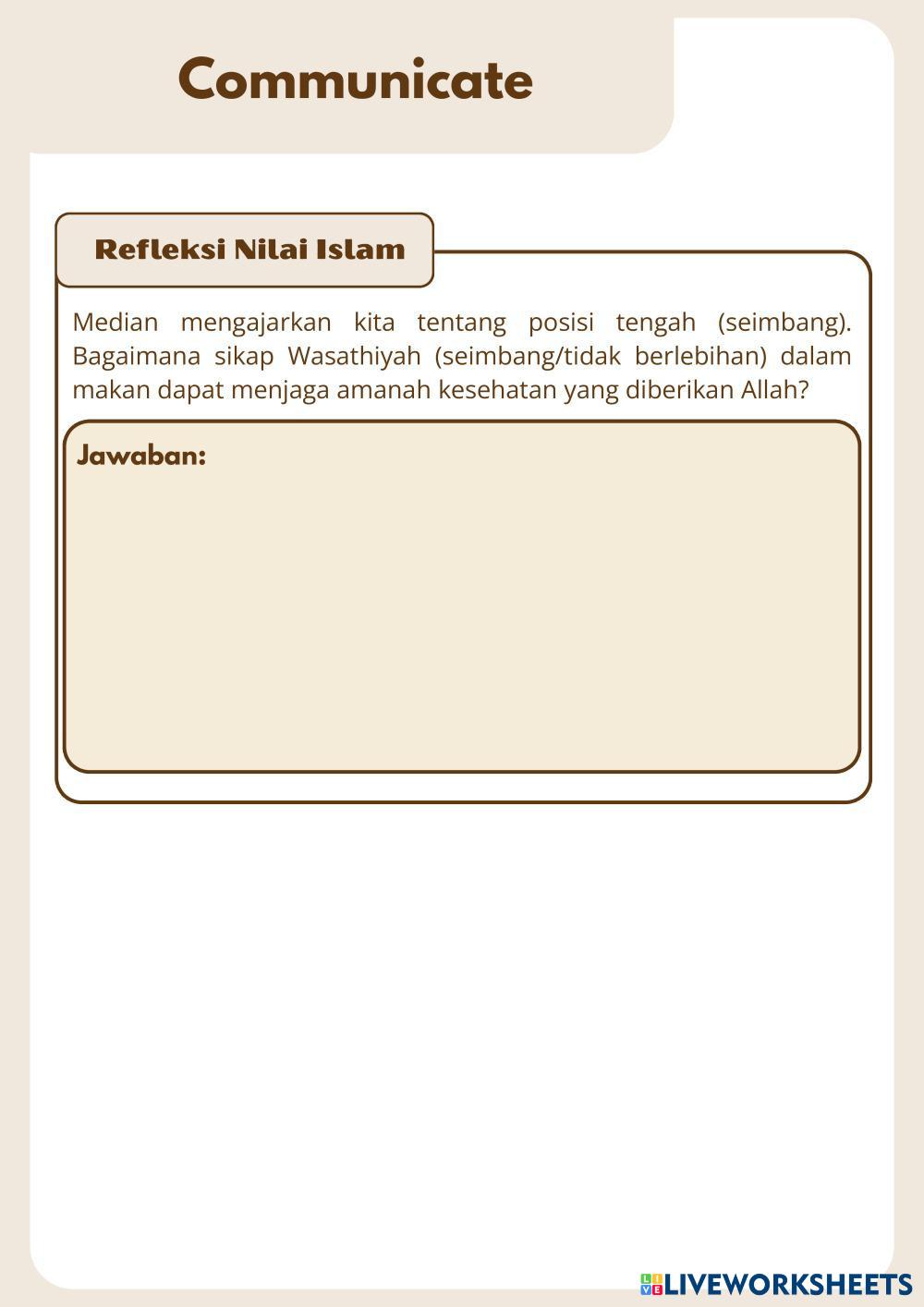 Communicate

Refleksi Nilai Islam

Median mengajarkan kita tentang posisi tengah (seimbang). Bagaimana sikap Wasathiyah (seimbang/tidak berlebihan) dalam makan dapat menjaga amanah kesehatan yang diberikan Allah?

Jawaban:

LIVEWORKSHEETS